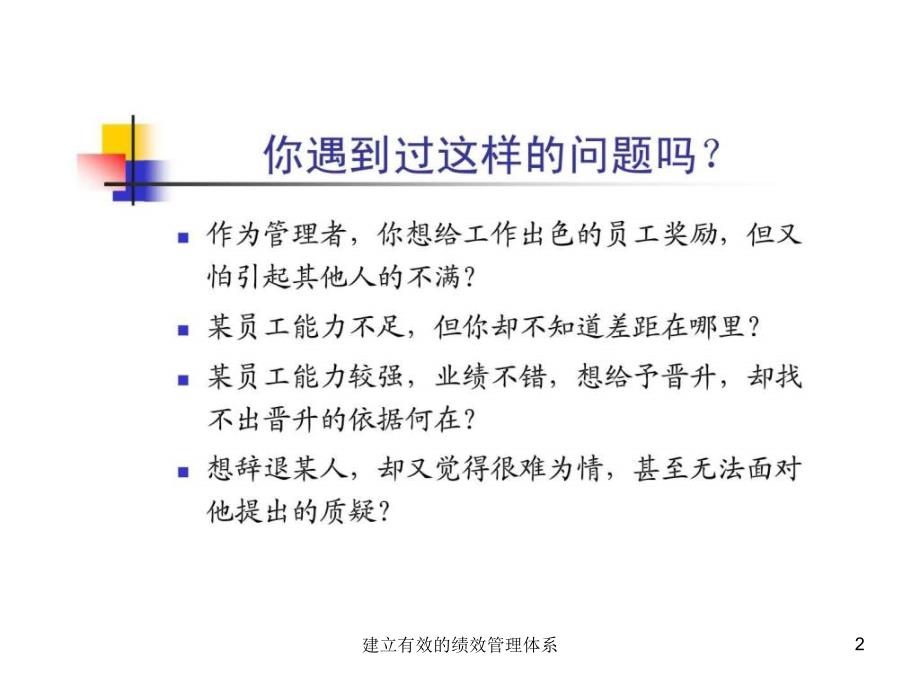 你遇到过这样的问题吗？

- 作为管理者，你想给工作出色的员工奖励，但又怕引起其他人的不满？
- 某员工能力不足，但你却不知道差距在哪里？
- 某员工能力较强，业绩不错，想给予晋升，却找不出晋升的依据何在？
- 想辞退某人，却又觉得很难为情，甚至无法面对他提出的质疑？

建立有效的绩效管理体系

2